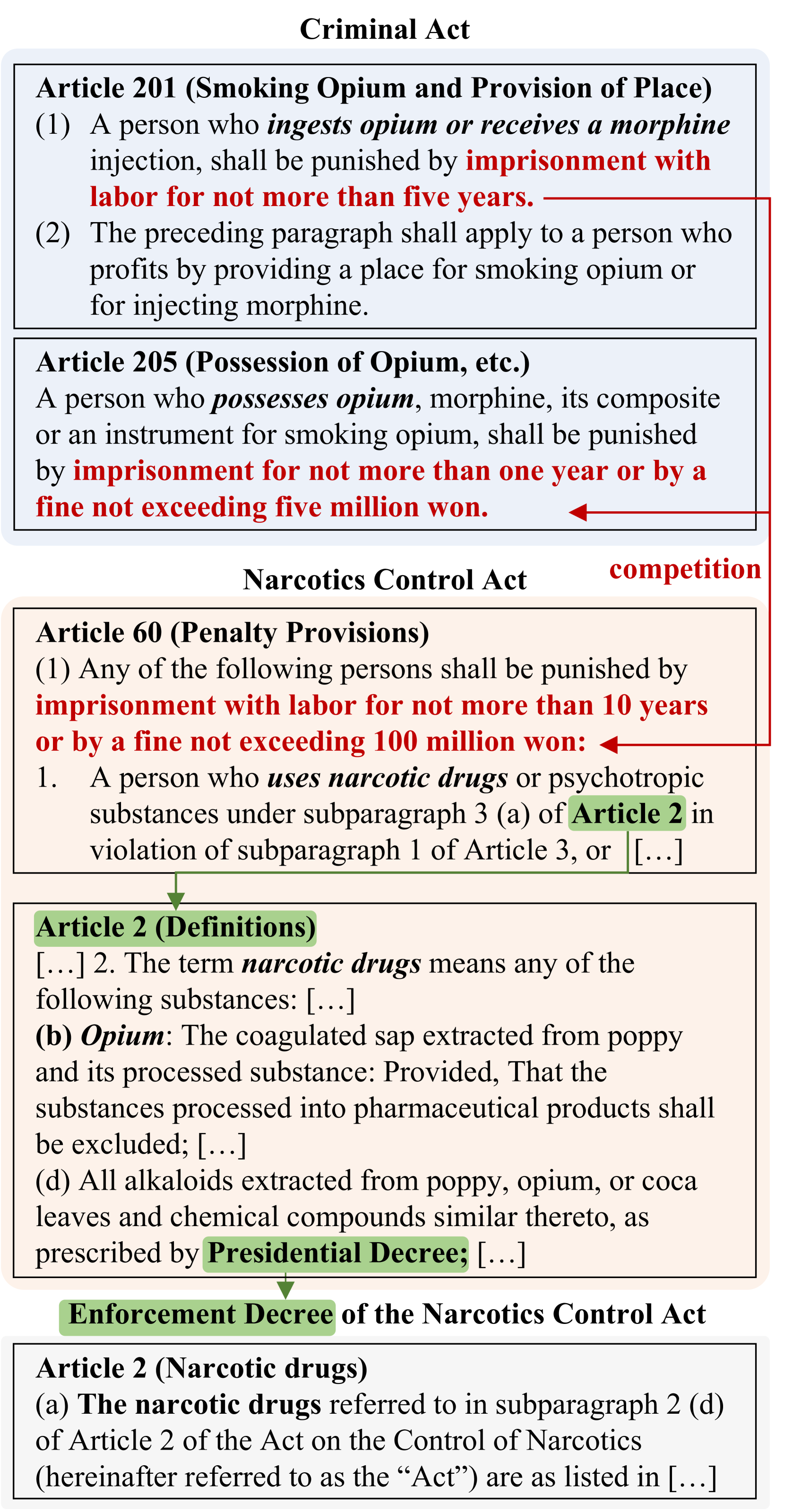 Criminal Act

Article 201 (Smoking Opium and Provision of Place)
(1) A person who ingests opium or receives a morphine injection, shall be punished by imprisonment with labor for not more than five years.
(2) The preceding paragraph shall apply to a person who profits by providing a place for smoking opium or for injecting morphine.

Article 205 (Possession of Opium, etc.)
A person who possesses opium, morphine, its composite or an instrument for smoking opium, shall be punished by imprisonment for not more than one year or by a fine not exceeding five million won.

competition

Narcotics Control Act

Article 60 (Penalty Provisions)
(1) Any of the following persons shall be punished by imprisonment with labor for not more than 10 years or by a fine not exceeding 100 million won:
1. A person who uses narcotic drugs or psychotropic substances under subparagraph 3 (a) of Article 2 in violation of subparagraph 1 of Article 3, or […]

Article 2 (Definitions)
[…] 2. The term narcotic drugs means any of the following substances: […]
(b) Opium: The coagulated sap extracted from poppy and its processed substance: Provided, That the substances processed into pharmaceutical products shall be excluded; […]
(d) All alkaloids extracted from poppy, opium, or coca leaves and chemical compounds similar thereto, as prescribed by Presidential Decree; […]

Enforcement Decree of the Narcotics Control Act

Article 2 (Narcotic drugs)
(a) The narcotic drugs referred to in subparagraph 2 (d) of Article 2 of the Act on the Control of Narcotics (hereinafter referred to as the “Act”) are as listed in […]